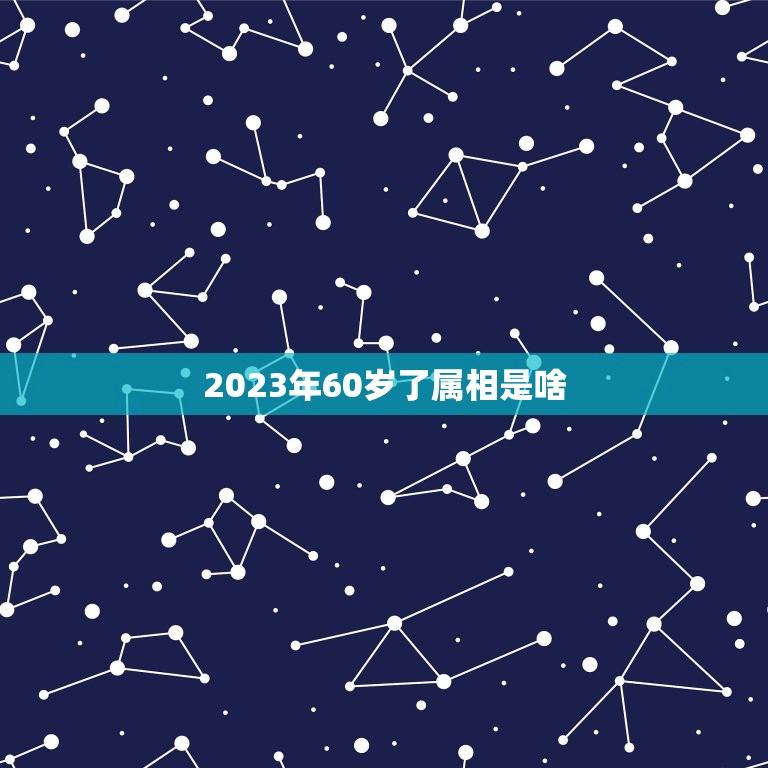 2023年60岁了属相是啥